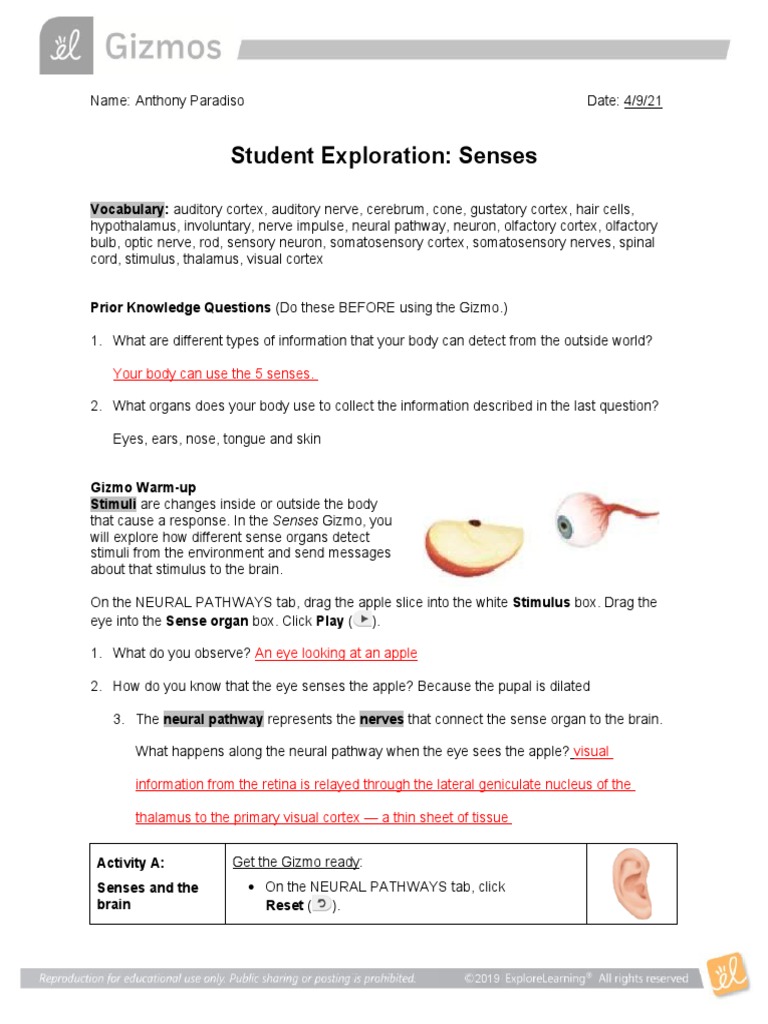 Gizmos

Name: Anthony Paradiso

Date: 4/9/21

Student Exploration: Senses

Vocabulary: auditory cortex, auditory nerve, cerebrum, cone, gustatory cortex, hair cells, hypothalamus, involuntary, nerve impulse, neural pathway, neuron, olfactory cortex, olfactory bulb, optic nerve, rod, sensory neuron, somatosensory cortex, somatosensory nerves, spinal cord, stimulus, thalamus, visual cortex

Prior Knowledge Questions (Do these BEFORE using the Gizmo.)

1. What are different types of information that your body can detect from the outside world?

Your body can use the 5 senses.

2. What organs does your body use to collect the information described in the last question?

Eyes, ears, nose, tongue and skin

Gizmo Warm-up
Stimuli are changes inside or outside the body that cause a response. In the Senses Gizmo, you will explore how different sense organs detect stimuli from the environment and send messages about that stimulus to the brain.

On the NEURAL PATHWAYS tab, drag the apple slice into the white Stimulus box. Drag the eye into the Sense organ box. Click Play ( ).

1. What do you observe? An eye looking at an apple

2. How do you know that the eye senses the apple? Because the pupal is dilated

3. The neural pathway represents the nerves that connect the sense organ to the brain.

What happens along the neural pathway when the eye sees the apple? visual information from the retina is relayed through the lateral geniculate nucleus of the thalamus to the primary visual cortex — a thin sheet of tissue

| Activity A: Senses and the brain | Get the Gizmo ready: • On the NEURAL PATHWAYS tab, click Reset ( ). | |
|---|---|---|

Reproduction for educational use only. Public sharing or posting is prohibited. ©2019 ExploreLearning® All rights reserved